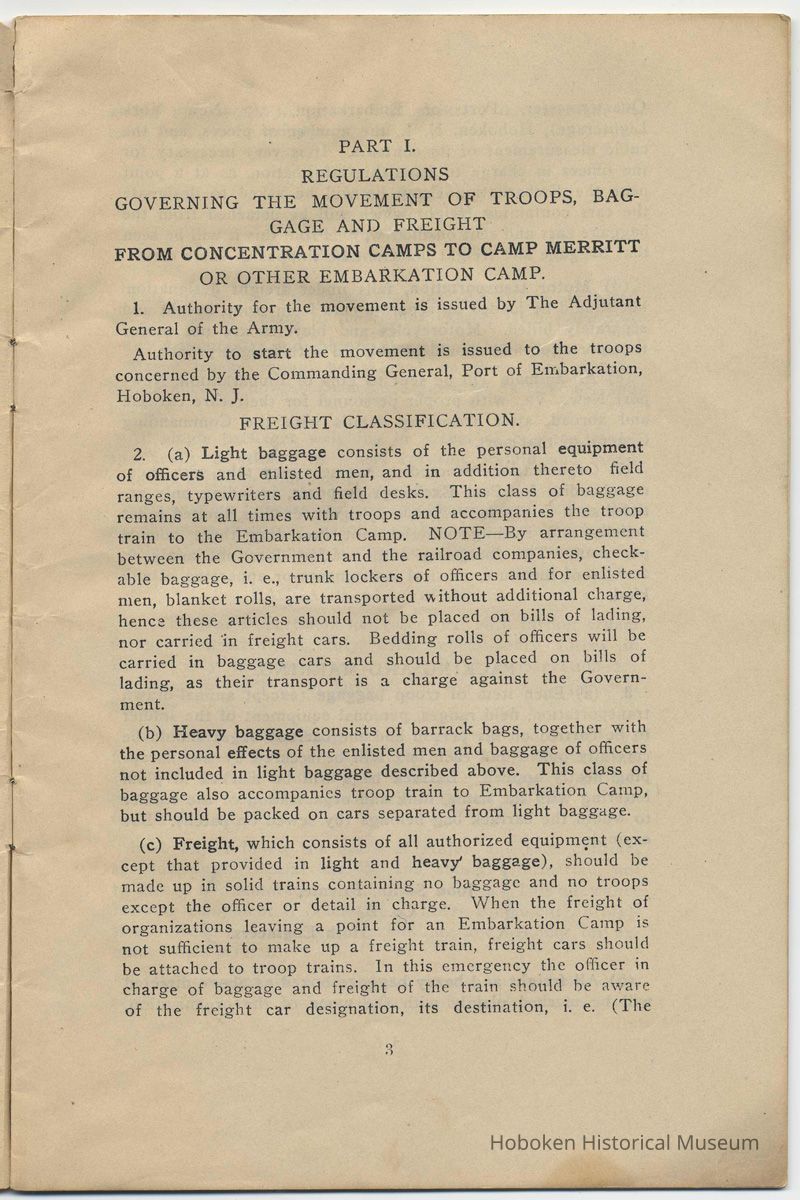 PART I.

REGULATIONS

GOVERNING THE MOVEMENT OF TROOPS, BAGGAGE AND FREIGHT

FROM CONCENTRATION CAMPS TO CAMP MERRITT OR OTHER EMBARKATION CAMP.

1. Authority for the movement is issued by The Adjutant General of the Army.

Authority to start the movement is issued to the troops concerned by the Commanding General, Port of Embarkation, Hoboken, N. J.

FREIGHT CLASSIFICATION.

2. (a) Light baggage consists of the personal equipment of officers and enlisted men, and in addition thereto field ranges, typewriters and field desks. This class of baggage remains at all times with troops and accompanies the troop train to the Embarkation Camp. NOTE—By arrangement between the Government and the railroad companies, checkable baggage, i. e., trunk lockers of officers and for enlisted men, blanket rolls, are transported without additional charge, hence these articles should not be placed on bills of lading, nor carried in freight cars. Bedding rolls of officers will be carried in baggage cars and should be placed on bills of lading, as their transport is a charge against the Government.

(b) Heavy baggage consists of barrack bags, together with the personal effects of the enlisted men and baggage of officers not included in light baggage described above. This class of baggage also accompanies troop train to Embarkation Camp, but should be packed on cars separated from light baggage.

(c) Freight, which consists of all authorized equipment (except that provided in light and heavy baggage), should be made up in solid trains containing no baggage and no troops except the officer or detail in charge. When the freight of organizations leaving a point for an Embarkation Camp is not sufficient to make up a freight train, freight cars should be attached to troop trains. In this emergency the officer in charge of baggage and freight of the train should be aware of the freight car designation, its destination, i. e. (The

3

Hoboken Historical Museum